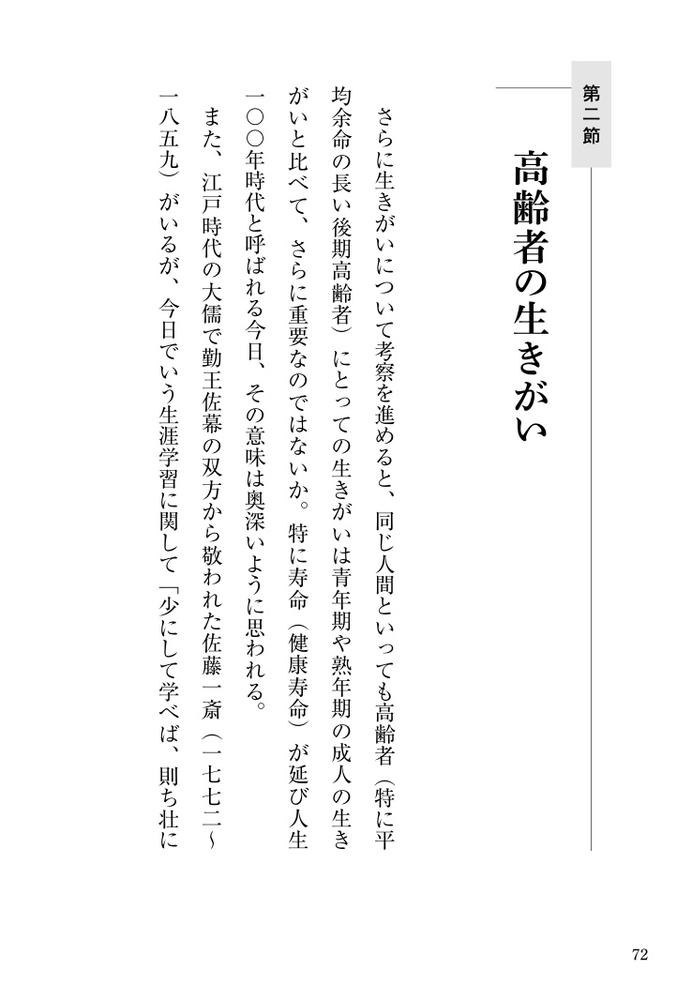 第二節

高齢者の生きがい

さらに生きがいについて考察を進めると、同じ人間といっても高齢者（特に平均余命の長い後期高齢者）にとっての生きがいは青年期や熟年期の成人の生きがいと比べて、さらに重要なのではないか。特に寿命（健康寿命）が延び人生一〇〇年時代と呼ばれる今日、その意味は奥深いように思われる。

また、江戸時代の大儒で勤王佐幕の双方から敬われた佐藤一斎（一七七二～一八五九）がいるが、今日でいう生涯学習に関して「少にして学べば、則ち壮に

72